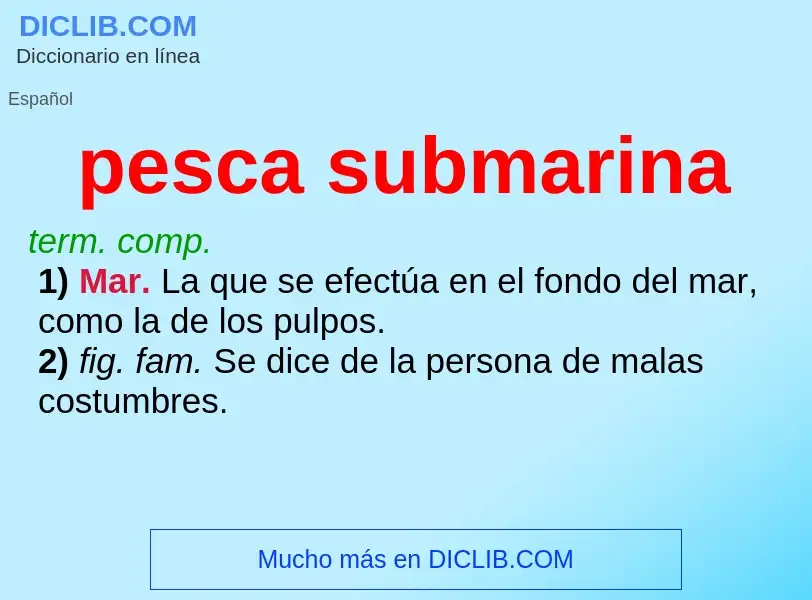 DICLIB.COM
Diccionario en línea

Español

pesca submarina

term. comp.
1) Mar. La que se efectúa en el fondo del mar, como la de los pulpos.
2) fig. fam. Se dice de la persona de malas costumbres.

Mucho más en DICLIB.COM